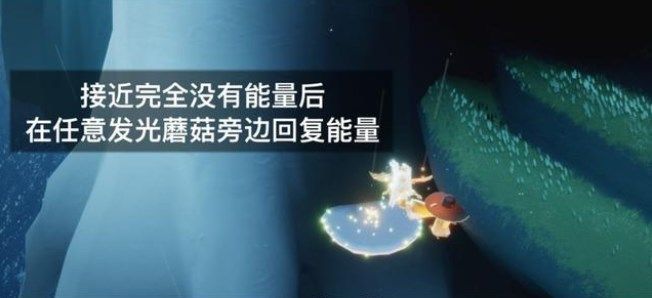 接近完全没有能量后
在任意发光蘑菇旁边回复能量